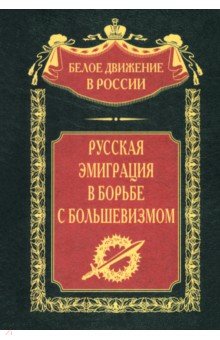 БЕЛОЕ ДВИЖЕНИЕ
В РОССИИ

РУССКАЯ
ЭМИГРАЦИЯ
В БОРЬБЕ
С БОЛЬШЕВИЗМОМ